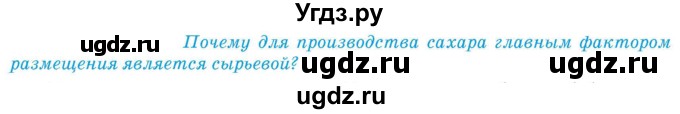 Угдз.ру

ugdz.ru Почему для производства сахара главным фактором размещения является сырьевой? ugdz.ru ugdz.ru

ugdz.ru